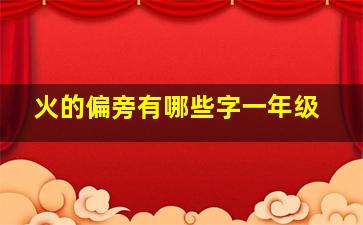 火的偏旁有哪些字一年级